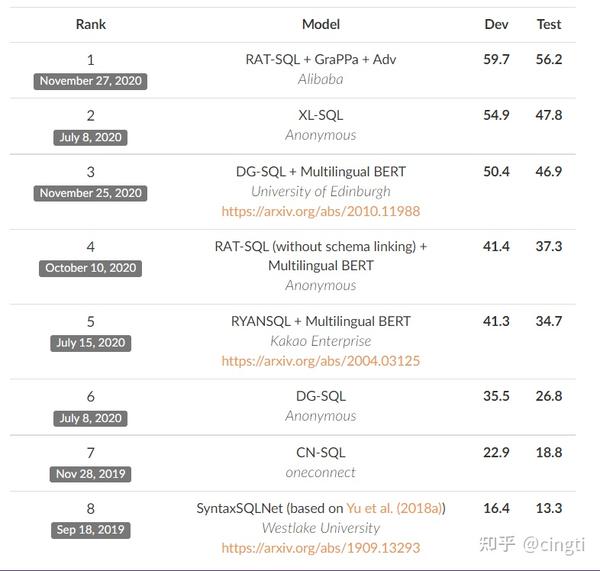 | Rank | Model | Dev | Test |
|---|---|---|---|
| 1 November 27, 2020 | RAT-SQL + GraPPa + Adv Alibaba | 59.7 | 56.2 |
| 2 July 8, 2020 | XL-SQL Anonymous | 54.9 | 47.8 |
| 3 November 25, 2020 | DG-SQL + Multilingual BERT University of Edinburgh https://arxiv.org/abs/2010.11988 | 50.4 | 46.9 |
| 4 October 10, 2020 | RAT-SQL (without schema linking) + Multilingual BERT Anonymous | 41.4 | 37.3 |
| 5 July 15, 2020 | RYANSQL + Multilingual BERT Kakao Enterprise https://arxiv.org/abs/2004.03125 | 41.3 | 34.7 |
| 6 July 8, 2020 | DG-SQL Anonymous | 35.5 | 26.8 |
| 7 Nov 28, 2019 | CN-SQL oneconnect | 22.9 | 18.8 |
| 8 Sep 18, 2019 | SyntaxSQLNet (based on Yu et al. (2018a)) Westlake University https://arxiv.org/abs/1909.13293 | 16.4 | 13.3 |

知乎 @cingti